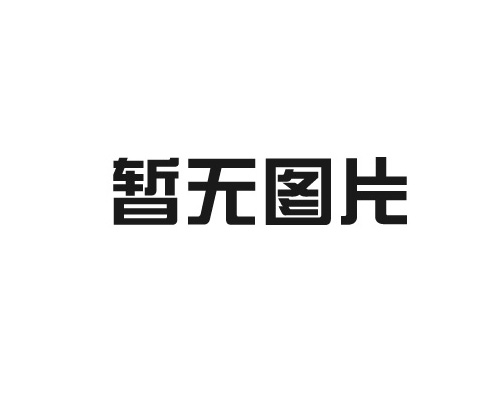 暂无图片